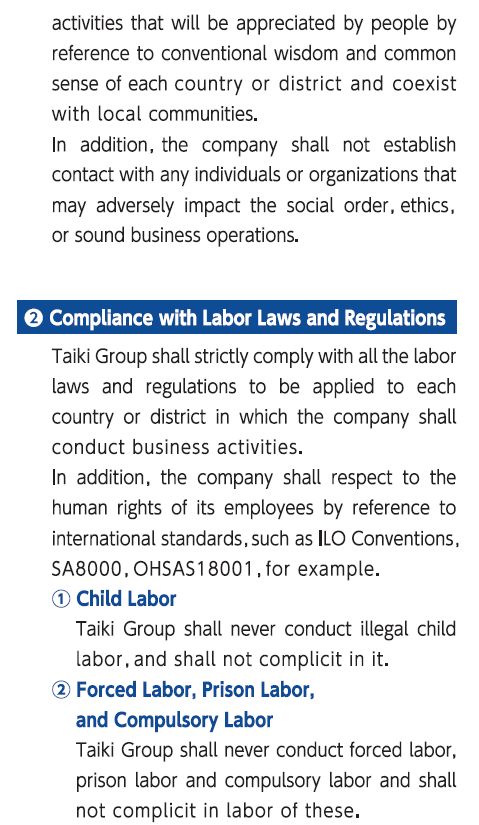 activities that will be appreciated by people by reference to conventional wisdom and common sense of each country or district and coexist with local communities.
In addition, the company shall not establish contact with any individuals or organizations that may adversely impact the social order, ethics, or sound business operations.

❷ Compliance with Labor Laws and Regulations

Taiki Group shall strictly comply with all the labor laws and regulations to be applied to each country or district in which the company shall conduct business activities.
In addition, the company shall respect to the human rights of its employees by reference to international standards, such as ILO Conventions, SA8000, OHSAS18001, for example.

① Child Labor
Taiki Group shall never conduct illegal child labor, and shall not complicit in it.

② Forced Labor, Prison Labor, and Compulsory Labor
Taiki Group shall never conduct forced labor, prison labor and compulsory labor and shall not complicit in labor of these.